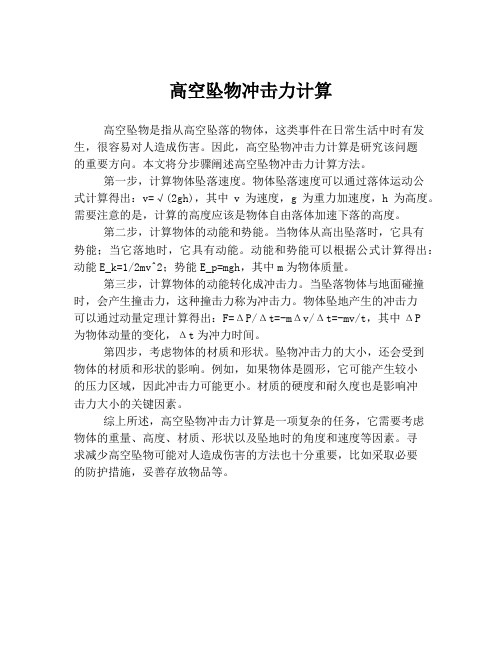 高空坠物冲击力计算

高空坠物是指从高空坠落的物体，这类事件在日常生活中时有发生，很容易对人造成伤害。因此，高空坠物冲击力计算是研究该问题的重要方向。本文将分步骤阐述高空坠物冲击力计算方法。

第一步，计算物体坠落速度。物体坠落速度可以通过落体运动公式计算得出：v=√(2gh)，其中 v 为速度，g 为重力加速度，h 为高度。需要注意的是，计算的高度应该是物体自由落体加速下落的高度。

第二步，计算物体的动能和势能。当物体从高出坠落时，它具有势能；当它落地时，它具有动能。动能和势能可以根据公式计算得出：动能 E_k=1/2mv^2；势能 E_p=mgh，其中 m 为物体质量。

第三步，计算物体的动能转化成冲击力。当坠落物体与地面碰撞时，会产生撞击力，这种撞击力称为冲击力。物体坠地产生的冲击力可以通过动量定理计算得出：F=ΔP/Δt=-mΔv/Δt=-mv/t，其中 ΔP 为物体动量的变化，Δt 为冲力时间。

第四步，考虑物体的材质和形状。坠物冲击力的大小，还会受到物体的材质和形状的影响。例如，如果物体是圆形，它可能产生较小的压力区域，因此冲击力可能更小。材质的硬度和耐久度也是影响冲击力大小的关键因素。

综上所述，高空坠物冲击力计算是一项复杂的任务，它需要考虑物体的重量、高度、材质、形状以及坠地时的角度和速度等因素。寻求减少高空坠物可能对人造成伤害的方法也十分重要，比如采取必要的防护措施，妥善存放物品等。